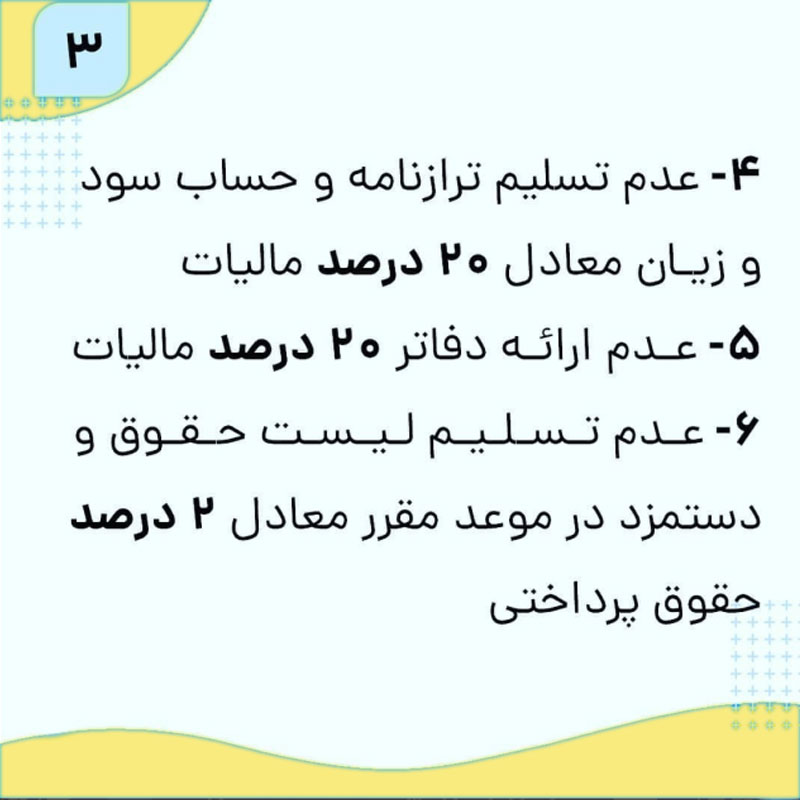 ۳

۴- عدم تسلیم ترازنامه و حساب سود و زیان معادل ۲۰ درصد مالیات

۵- عدم ارائه دفاتر ۲۰ درصد مالیات

۶- عدم تسلیم لیست حقوق و دستمزد در موعد مقرر معادل ۲ درصد حقوق پرداختی